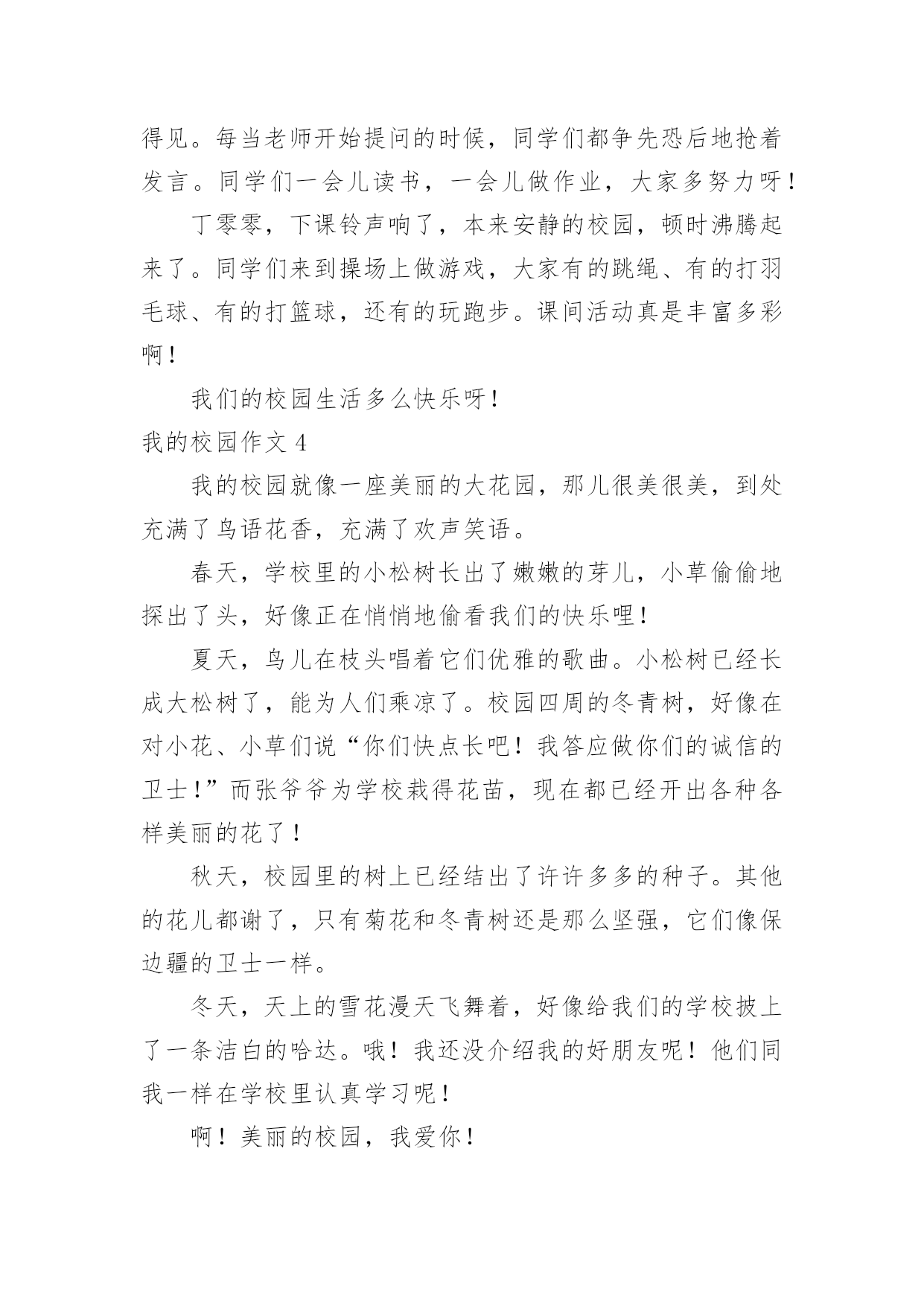 得见。每当老师开始提问的时候，同学们都争先恐后地抢着发言。同学们一会儿读书，一会儿做作业，大家多努力呀！

丁零零，下课铃声响了，本来安静的校园，顿时沸腾起来了。同学们来到操场上做游戏，大家有的跳绳、有的打羽毛球、有的打篮球，还有的玩跑步。课间活动真是丰富多彩啊！

我们的校园生活多么快乐呀！

我的校园作文 4

我的校园就像一座美丽的大花园，那儿很美很美，到处充满了鸟语花香，充满了欢声笑语。

春天，学校里的小松树长出了嫩嫩的芽儿，小草偷偷地探出了头，好像正在悄悄地偷看我们的快乐哩！

夏天，鸟儿在枝头唱着它们优雅的歌曲。小松树已经长成大松树了，能为人们乘凉了。校园四周的冬青树，好像在对小花、小草们说“你们快点长吧！我答应做你们的诚信的卫士！”而张爷爷为学校栽得花苗，现在都已经开出各种各样美丽的花了！

秋天，校园里的树上已经结出了许许多多的种子。其他的花儿都谢了，只有菊花和冬青树还是那么坚强，它们像保边疆的卫士一样。

冬天，天上的雪花漫天飞舞着，好像给我们的学校披上了一条洁白的哈达。哦！我还没介绍我的好朋友呢！他们同我一样在学校里认真学习呢！

啊！美丽的校园，我爱你！